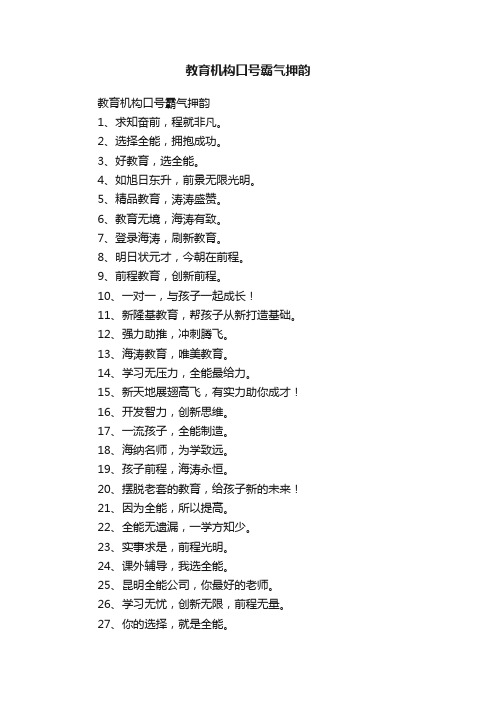 教育机构口号霸气押韵

教育机构口号霸气押韵

1、求知奋前，程就非凡。

2、选择全能，拥抱成功。

3、好教育，选全能。

4、如旭日东升，前景无限光明。

5、精品教育，涛涛盛赞。

6、教育无境，海涛有致。

7、登录海涛，刷新教育。

8、明日状元才，今朝在前程。

9、前程教育，创新前程。

10、一对一，与孩子一起成长！

11、新隆基教育，帮孩子从新打造基础。

12、强力助推，冲刺腾飞。

13、海涛教育，唯美教育。

14、学习无压力，全能最给力。

15、新天地展翅高飞，有实力助你成才！

16、开发智力，创新思维。

17、一流孩子，全能制造。

18、海纳名师，为学致远。

19、孩子前程，海涛永恒。

20、摆脱老套的教育，给孩子新的未来！

21、因为全能，所以提高。

22、全能无遗漏，一学方知少。

23、实事求是，前程光明。

24、课外辅导，我选全能。

25、昆明全能公司，你最好的老师。

26、学习无忧，创新无限，前程无量。

27、你的选择，就是全能。